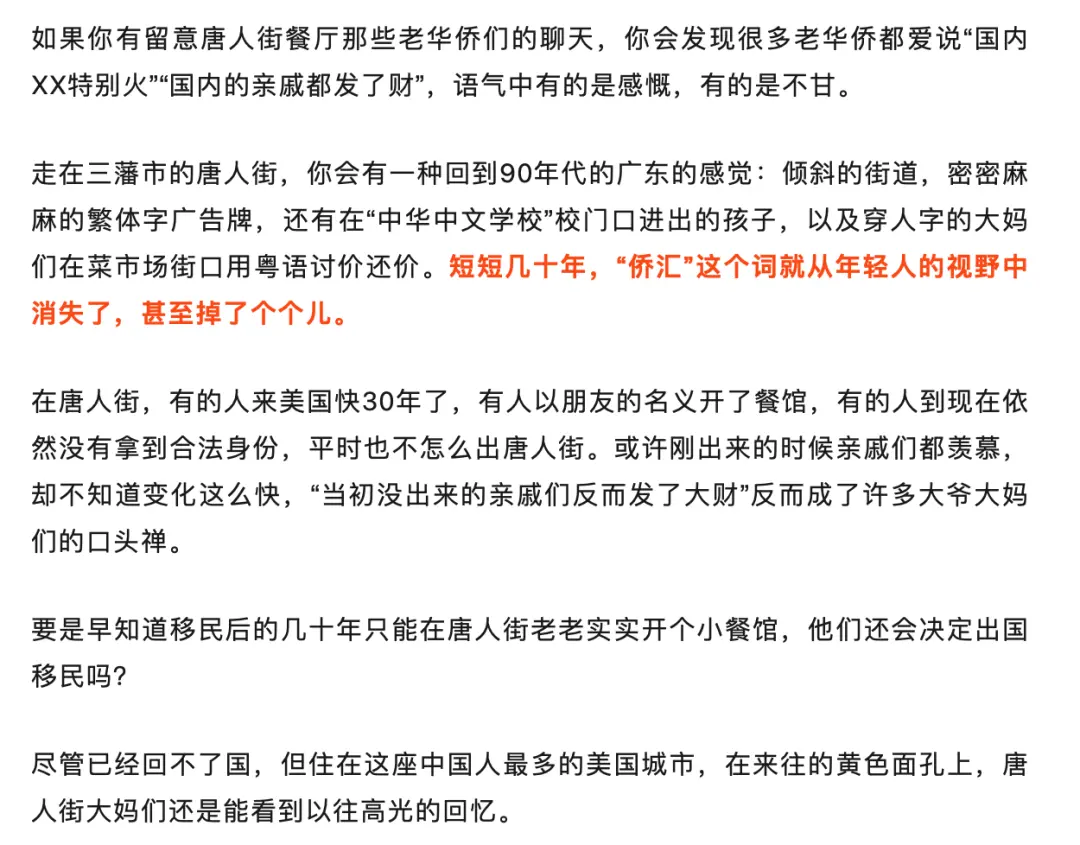 如果你有留意唐人街餐厅那些老华侨们的聊天，你会发现很多老华侨都爱说“国内XX特别火”“国内的亲戚都发了财”，语气中有的是感慨，有的是不甘。

走在三藩市的唐人街，你会有一种回到90年代的广东的感觉：倾斜的街道，密密麻麻的繁体字广告牌，还有在“中华中文学校”校门口进出的孩子，以及穿人字的大妈们在菜市场街口用粤语讨价还价。短短几十年，“侨汇”这个词就从年轻人的视野中消失了，甚至掉了个个儿。

在唐人街，有的人来美国快30年了，有人以朋友的名义开了餐馆，有的人到现在依然没有拿到合法身份，平时也不怎么出唐人街。或许刚出来的时候亲戚们都羡慕，却不知道变化这么快，“当初没出来的亲戚们反而发了大财”反而成了许多大爷大妈们的口头禅。

要是早知道移民后的几十年只能在唐人街老老实实开个小餐馆，他们还会决定出国移民吗?

尽管已经回不了国，但住在这座中国人最多的美国城市，在来往的黄色面孔上，唐人街大妈们还是能看到以往高光的回忆。